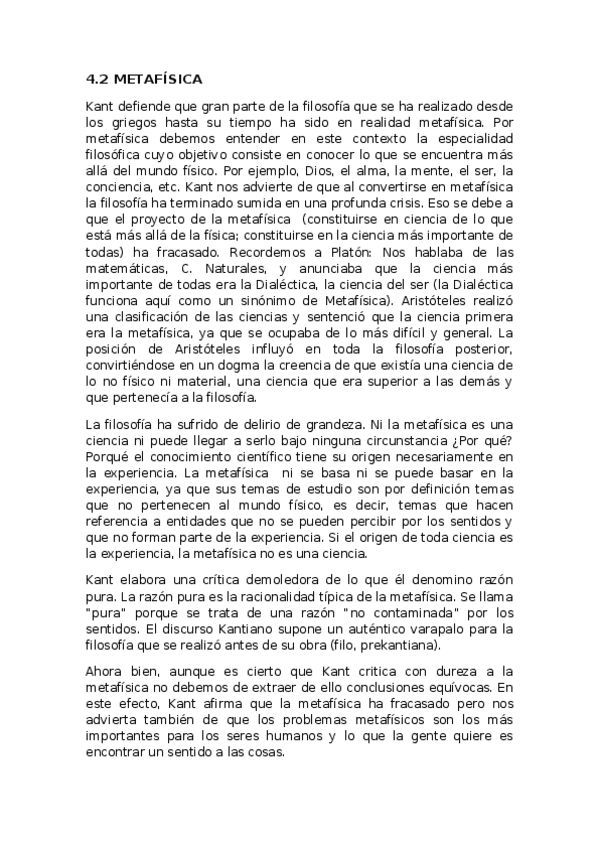 4.2 METAFÍSICA

Kant defiende que gran parte de la filosofía que se ha realizado desde los griegos hasta su tiempo ha sido en realidad metafísica. Por metafísica debemos entender en este contexto la especialidad filosófica cuyo objetivo consiste en conocer lo que se encuentra más allá del mundo físico. Por ejemplo, Dios, el alma, la mente, el ser, la conciencia, etc. Kant nos advierte de que al convertirse en metafísica la filosofía ha terminado sumida en una profunda crisis. Eso se debe a que el proyecto de la metafísica (constituirse en ciencia de lo que está más allá de la física; constituirse en la ciencia más importante de todas) ha fracasado. Recordemos a Platón: Nos hablaba de las matemáticas, C. Naturales, y anunciaba que la ciencia más importante de todas era la Dialéctica, la ciencia del ser (la Dialéctica funciona aquí como un sinónimo de Metafísica). Aristóteles realizó una clasificación de las ciencias y sentenció que la ciencia primera era la metafísica, ya que se ocupaba de lo más difícil y general. La posición de Aristóteles influyó en toda la filosofía posterior, convirtiéndose en un dogma la creencia de que existía una ciencia de lo no físico ni material, una ciencia que era superior a las demás y que pertenecía a la filosofía.

La filosofía ha sufrido de delirio de grandeza. Ni la metafísica es una ciencia ni puede llegar a serlo bajo ninguna circunstancia ¿Por qué? Porqué el conocimiento científico tiene su origen necesariamente en la experiencia. La metafísica ni se basa ni se puede basar en la experiencia, ya que sus temas de estudio son por definición temas que no pertenecen al mundo físico, es decir, temas que hacen referencia a entidades que no se pueden percibir por los sentidos y que no forman parte de la experiencia. Si el origen de toda ciencia es la experiencia, la metafísica no es una ciencia.

Kant elabora una crítica demoledora de lo que él denomino razón pura. La razón pura es la racionalidad típica de la metafísica. Se llama "pura" porque se trata de una razón "no contaminada" por los sentidos. El discurso Kantiano supone un auténtico varapalo para la filosofía que se realizó antes de su obra (filo, prekantiana).

Ahora bien, aunque es cierto que Kant critica con dureza a la metafísica no debemos de extraer de ello conclusiones equívocas. En este efecto, Kant afirma que la metafísica ha fracasado pero nos advierta también de que los problemas metafísicos son los más importantes para los seres humanos y lo que la gente quiere es encontrar un sentido a las cosas.